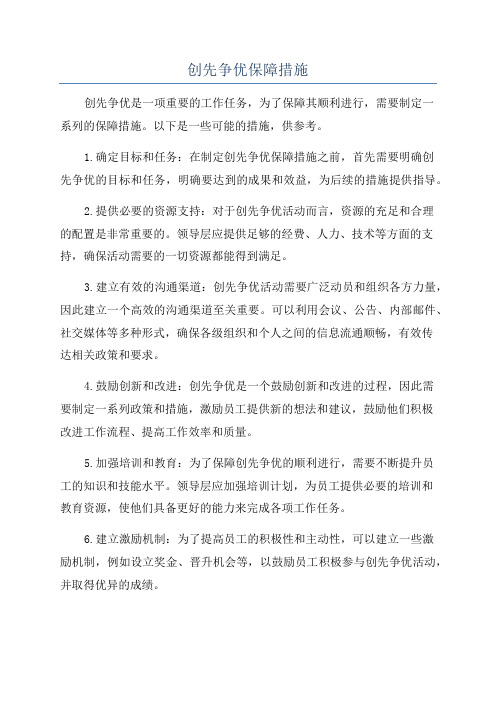 创先争优保障措施

创先争优是一项重要的工作任务，为了保障其顺利进行，需要制定一系列的保障措施。以下是一些可能的措施，供参考。

1.确定目标和任务：在制定创先争优保障措施之前，首先需要明确创先争优的目标和任务，明确要达到的成果和效益，为后续的措施提供指导。

2.提供必要的资源支持：对于创先争优活动而言，资源的充足和合理的配置是非常重要的。领导层应提供足够的经费、人力、技术等方面的支持，确保活动需要的一切资源都能得到满足。

3.建立有效的沟通渠道：创先争优活动需要广泛动员和组织各方力量，因此建立一个高效的沟通渠道至关重要。可以利用会议、公告、内部邮件、社交媒体等多种形式，确保各级组织和个人之间的信息流通顺畅，有效传达相关政策和要求。

4.鼓励创新和改进：创先争优是一个鼓励创新和改进的过程，因此需要制定一系列政策和措施，激励员工提供新的想法和建议，鼓励他们积极改进工作流程、提高工作效率和质量。

5.加强培训和教育：为了保障创先争优的顺利进行，需要不断提升员工的知识和技能水平。领导层应加强培训计划，为员工提供必要的培训和教育资源，使他们具备更好的能力来完成各项工作任务。

6.建立激励机制：为了提高员工的积极性和主动性，可以建立一些激励机制，例如设立奖金、晋升机会等，以鼓励员工积极参与创先争优活动，并取得优异的成绩。